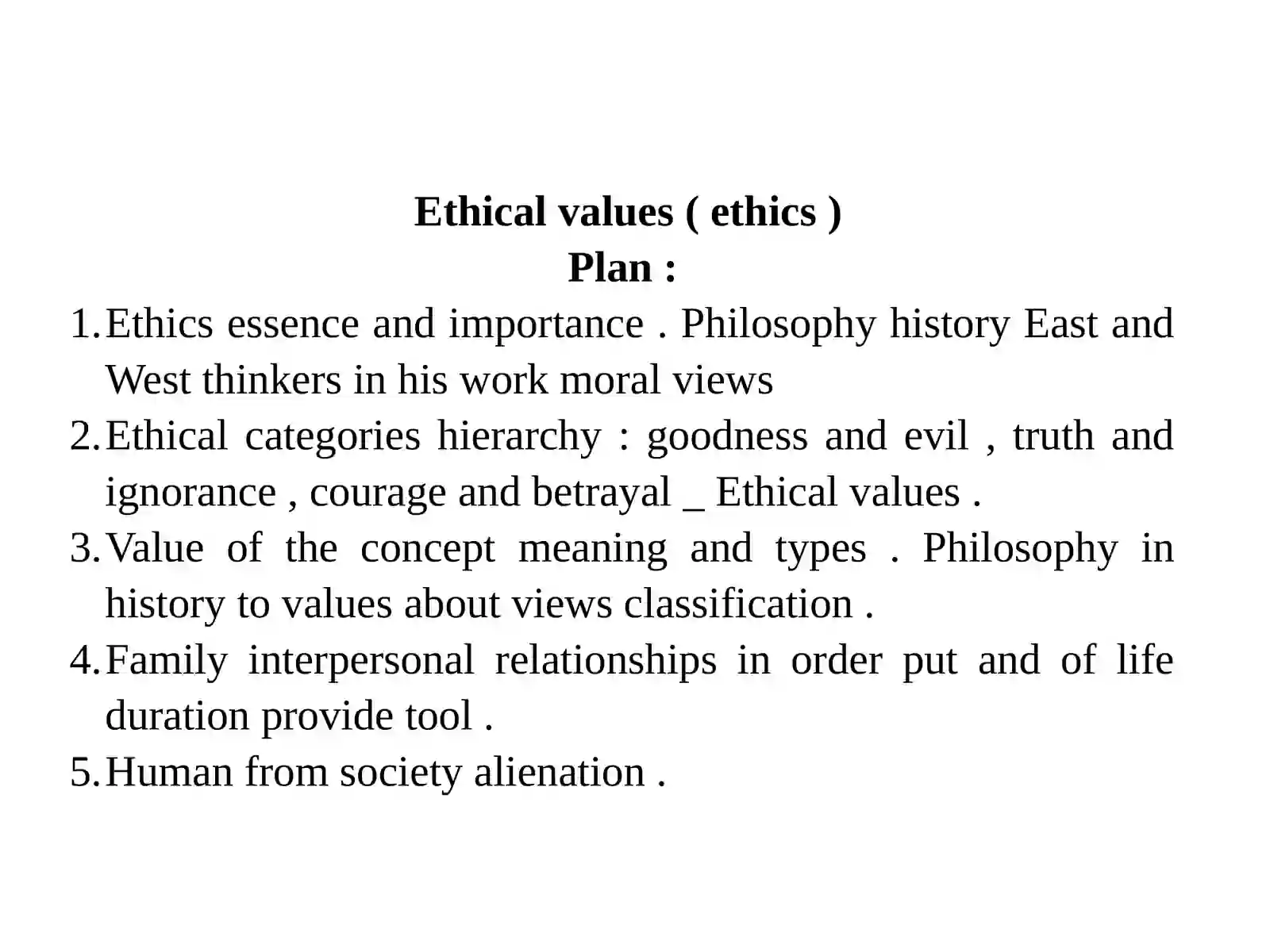 Ethical values ( ethics )
Plan :

1. Ethics essence and importance . Philosophy history East and West thinkers in his work moral views
2. Ethical categories hierarchy : goodness and evil , truth and ignorance , courage and betrayal _ Ethical values .
3. Value of the concept meaning and types . Philosophy in history to values about views classification .
4. Family interpersonal relationships in order put and of life duration provide tool .
5. Human from society alienation .